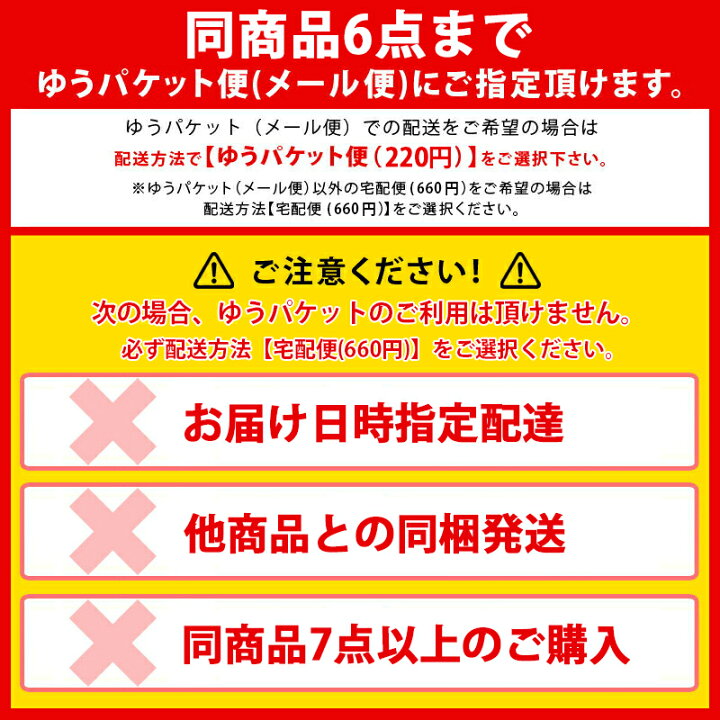 同商品6点まで
ゆうパケット便(メール便)にご指定頂けます。

ゆうパケット(メール便)での配送をご希望の場合は
配送方法で【ゆうパケット便(220円)】をご選択下さい。
※ゆうパケット(メール便)以外の宅配便(660円)をご希望の場合は
配送方法【宅配便(660円)】をご選択ください。

ご注意ください!
次の場合、ゆうパケットのご利用は頂けません。
必ず配送方法【宅配便(660円)】をご選択ください。

お届け日時指定配達

他商品との同梱発送

同商品7点以上のご購入